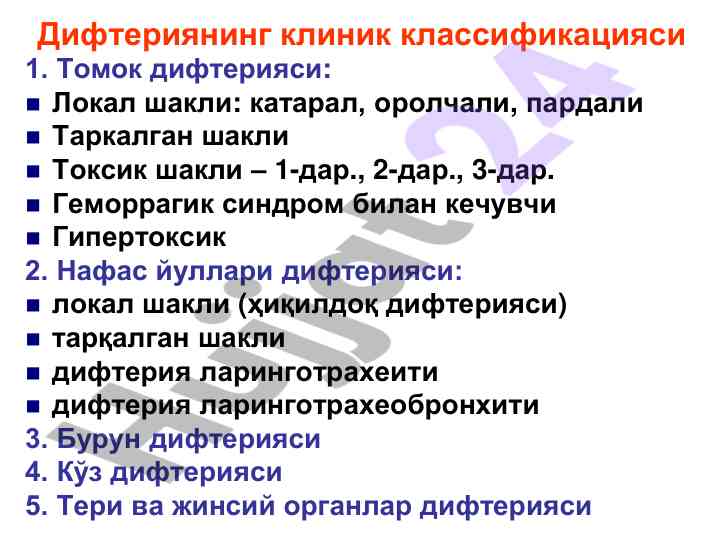 Дифтериянинг клиник классификацияси

1. Томок дифтерияси:

• Локал шакли: катарал, оролчали, пардали
• Таркалган шакли
• Токсик шакли – 1-дар., 2-дар., 3-дар.
• Геморрагик синдром билан кечувчи
• Гипертоксик

2. Нафас йуллари дифтерияси:

• локал шакли (ҳиқилдоқ дифтерияси)
• тарқалган шакли
• дифтерия ларинготрахеити
• дифтерия ларинготрахеобронхити

3. Бурун дифтерияси

4. Кўз дифтерияси

5. Тери ва жинсий органлар дифтерияси

Hujjat24